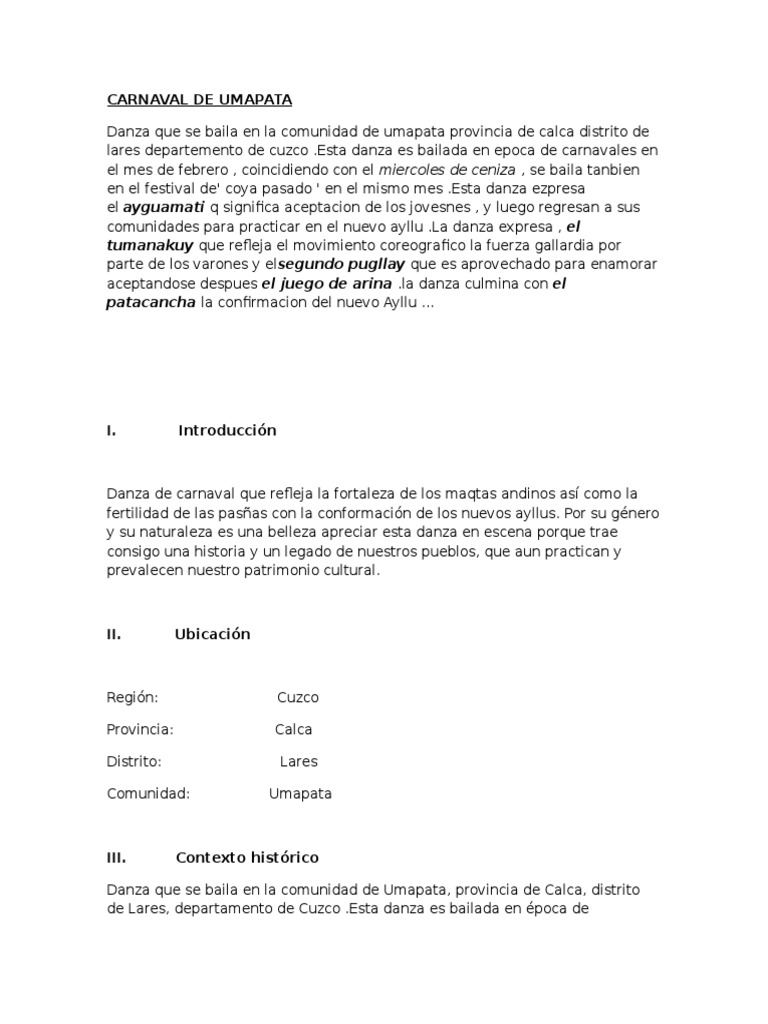 CARNAVAL DE UMAPATA

Danza que se baila en la comunidad de umapata provincia de calca distrito de lares departemento de cuzco .Esta danza es bailada en epoca de carnavales en el mes de febrero , coincidiendo con el miercoles de ceniza , se baila tanbien en el festival de' coya pasado ' en el mismo mes .Esta danza ezpresa el ayguamati q significa aceptacion de los jovesnes , y luego regresan a sus comunidades para practicar en el nuevo ayllu .La danza expresa , el tumanakuy que refleja el movimiento coreografico la fuerza gallardia por parte de los varones y elsegundo pugllay que es aprovechado para enamorar aceptandose despues el juego de arina .la danza culmina con el patacancha la confirmacion del nuevo Ayllu ...

I. Introducción

Danza de carnaval que refleja la fortaleza de los maqtas andinos así como la fertilidad de las pasñas con la conformación de los nuevos ayllus. Por su género y su naturaleza es una belleza apreciar esta danza en escena porque trae consigo una historia y un legado de nuestros pueblos, que aun practican y prevalecen nuestro patrimonio cultural.

II. Ubicación

Región: Cuzco

Provincia: Calca

Distrito: Lares

Comunidad: Umapata

III. Contexto histórico

Danza que se baila en la comunidad de Umapata, provincia de Calca, distrito de Lares, departamento de Cuzco .Esta danza es bailada en época de